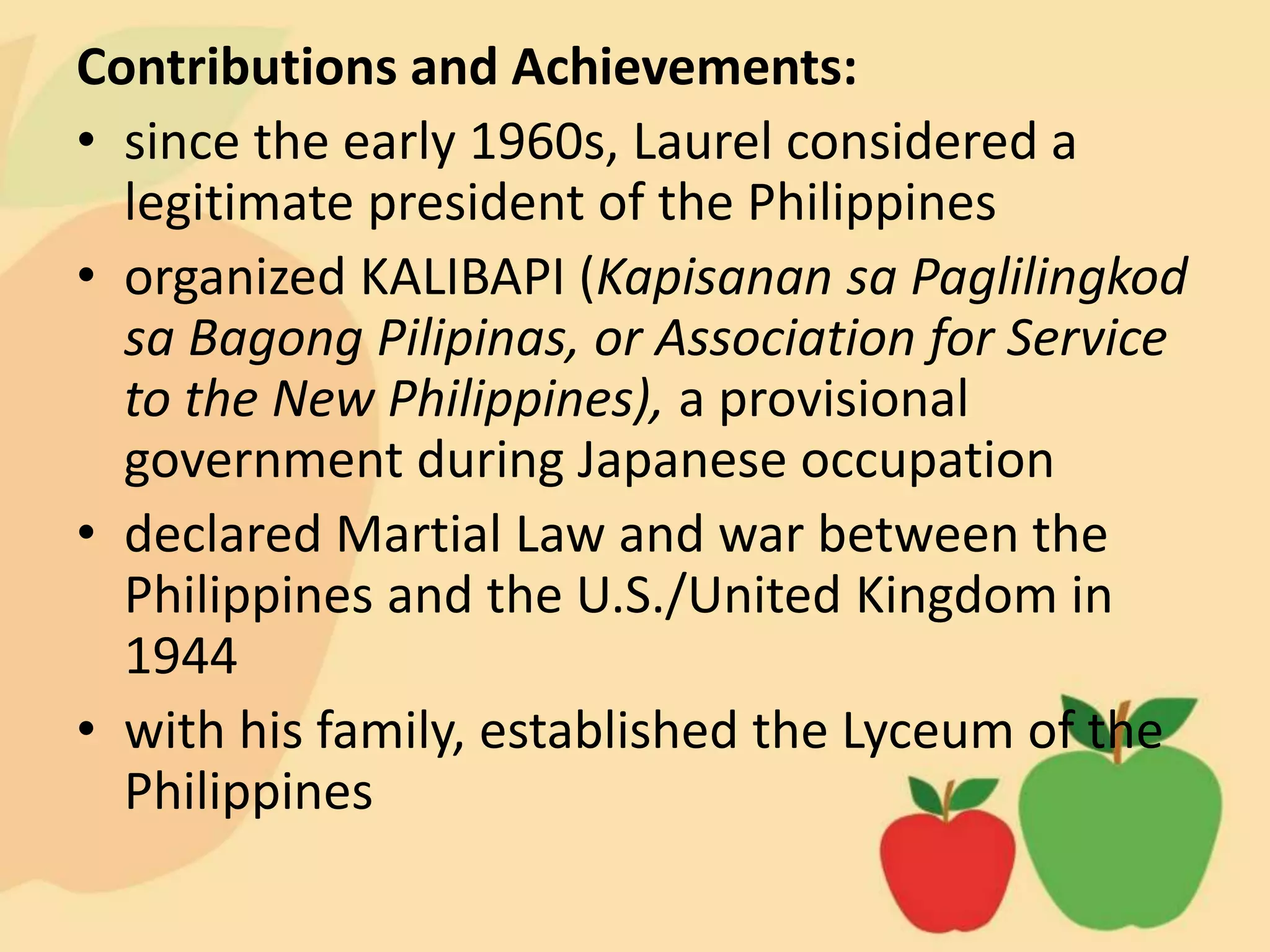 Contributions and Achievements:

• since the early 1960s, Laurel considered a legitimate president of the Philippines
• organized KALIBAPI (Kapisanan sa Paglilingkod sa Bagong Pilipinas, or Association for Service to the New Philippines), a provisional government during Japanese occupation
• declared Martial Law and war between the Philippines and the U.S./United Kingdom in 1944
• with his family, established the Lyceum of the Philippines